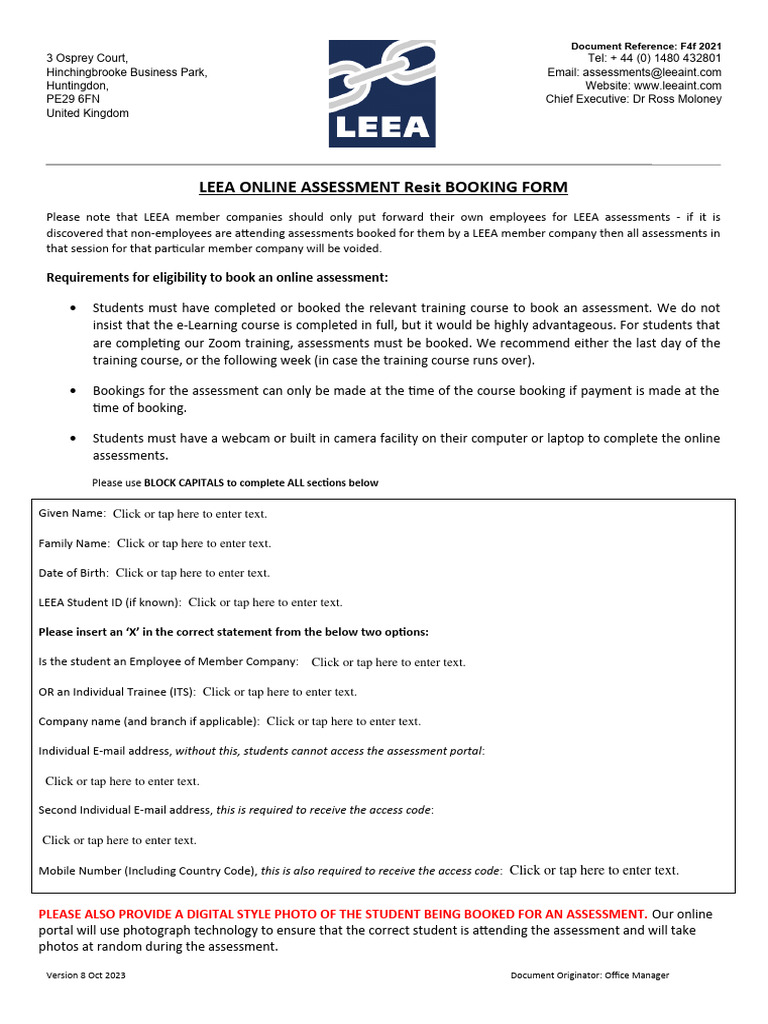 3 Osprey Court,
Hinchingbrooke Business Park,
Huntingdon,
PE29 6FN
United Kingdom

LEEA

Document Reference: F4f 2021
Tel: + 44 (0) 1480 432801
Email: assessments@leeaint.com
Website: www.leeaint.com
Chief Executive: Dr Ross Moloney

LEEA ONLINE ASSESSMENT Resit BOOKING FORM

Please note that LEEA member companies should only put forward their own employees for LEEA assessments - if it is discovered that non-employees are attending assessments booked for them by a LEEA member company then all assessments in that session for that particular member company will be voided.

Requirements for eligibility to book an online assessment:

• Students must have completed or booked the relevant training course to book an assessment. We do not insist that the e-Learning course is completed in full, but it would be highly advantageous. For students that are completing our Zoom training, assessments must be booked. We recommend either the last day of the training course, or the following week (in case the training course runs over).

• Bookings for the assessment can only be made at the time of the course booking if payment is made at the time of booking.

• Students must have a webcam or built in camera facility on their computer or laptop to complete the online assessments.

Please use BLOCK CAPITALS to complete ALL sections below

Given Name: Click or tap here to enter text.

Family Name: Click or tap here to enter text.

Date of Birth: Click or tap here to enter text.

LEEA Student ID (if known): Click or tap here to enter text.

Please insert an 'X' in the correct statement from the below two options:

Is the student an Employee of Member Company: Click or tap here to enter text.

OR an Individual Trainee (ITS): Click or tap here to enter text.

Company name (and branch if applicable): Click or tap here to enter text.

Individual E-mail address, without this, students cannot access the assessment portal:

Click or tap here to enter text.

Second Individual E-mail address, this is required to receive the access code:

Click or tap here to enter text.

Mobile Number (Including Country Code), this is also required to receive the access code: Click or tap here to enter text.

PLEASE ALSO PROVIDE A DIGITAL STYLE PHOTO OF THE STUDENT BEING BOOKED FOR AN ASSESSMENT. Our online portal will use photograph technology to ensure that the correct student is attending the assessment and will take photos at random during the assessment.

Version 8 Oct 2023

Document Originator: Office Manager